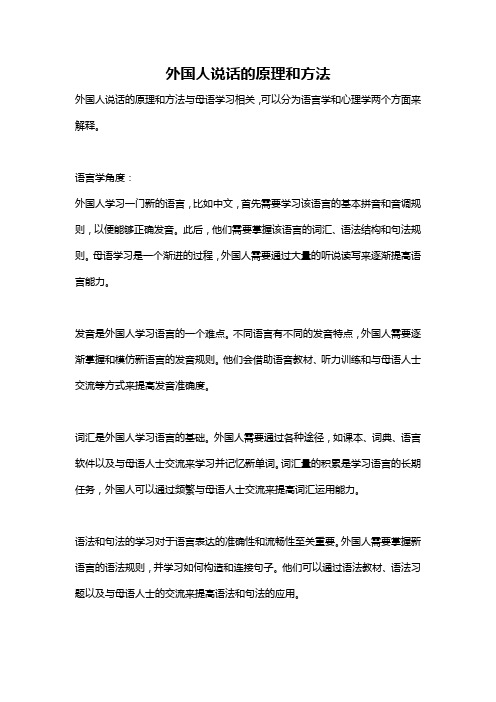 外国人说话的原理和方法

外国人说话的原理和方法与母语学习相关，可以分为语言学和心理学两个方面来解释。

语言学角度：

外国人学习一门新的语言，比如中文，首先需要学习该语言的基本拼音和音调规则，以便能够正确发音。此后，他们需要掌握该语言的词汇、语法结构和句法规则。母语学习是一个渐进的过程，外国人需要通过大量的听说读写来逐渐提高语言能力。

发音是外国人学习语言的一个难点。不同语言有不同的发音特点，外国人需要逐渐掌握和模仿新语言的发音规则。他们会借助语音教材、听力训练和与母语人士交流等方式来提高发音准确度。

词汇是外国人学习语言的基础。外国人需要通过各种途径，如课本、词典、语言软件以及与母语人士交流来学习并记忆新单词。词汇量的积累是学习语言的长期任务，外国人可以通过频繁与母语人士交流来提高词汇运用能力。

语法和句法的学习对于语言表达的准确性和流畅性至关重要。外国人需要掌握新语言的语法规则，并学习如何构造和连接句子。他们可以通过语法教材、语法习题以及与母语人士的交流来提高语法和句法的应用。